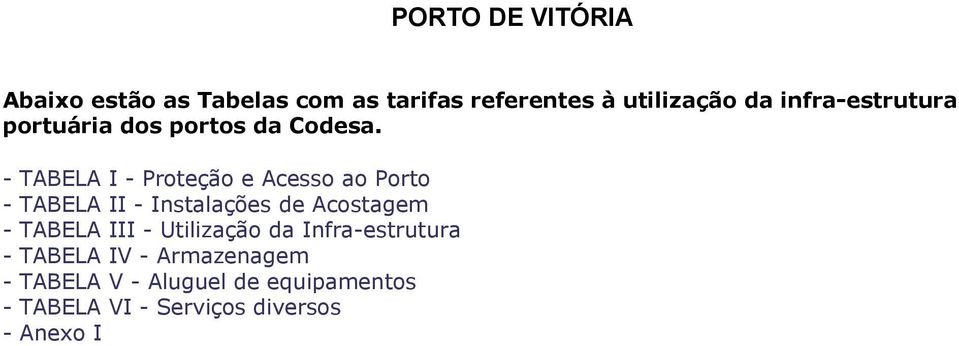 PORTO DE VITÓRIA

Abaixo estão as Tabelas com as tarifas referentes à utilização da infra-estrutura portuária dos portos da Codesa.

- TABELA I - Proteção e Acesso ao Porto
- TABELA II - Instalações de Acostagem
- TABELA III - Utilização da Infra-estrutura
- TABELA IV - Armazenagem
- TABELA V - Aluguel de equipamentos
- TABELA VI - Serviços diversos
- Anexo I